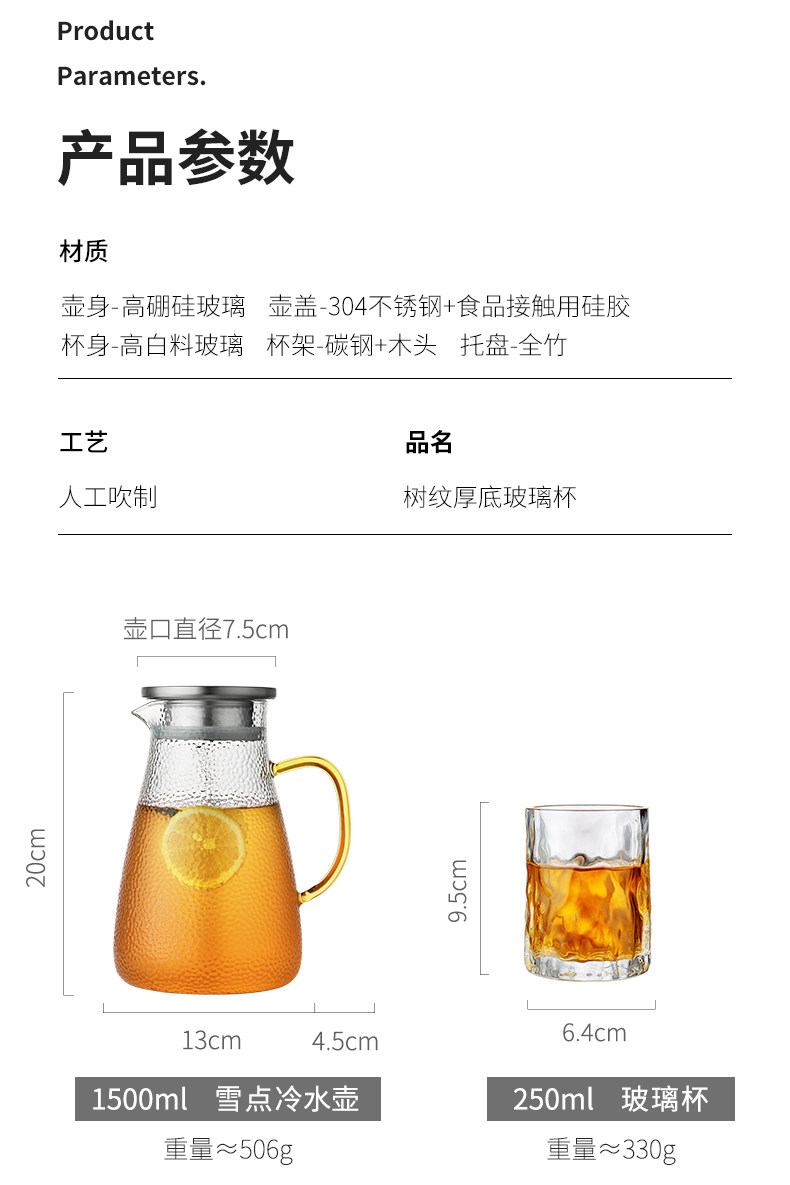 Product

Parameters.

产品参数

材质

壶身-高硼硅玻璃 壶盖-304不锈钢+食品接触用硅胶
杯身-高白料玻璃 杯架-碳钢+木头 托盘-全竹

工艺

人工吹制

品名

树纹厚底玻璃杯

壶口直径7.5cm

20cm

13cm

4.5cm

1500ml 雪点冷水壶

重量≈506g

9.5cm

6.4cm

250ml 玻璃杯

重量≈330g